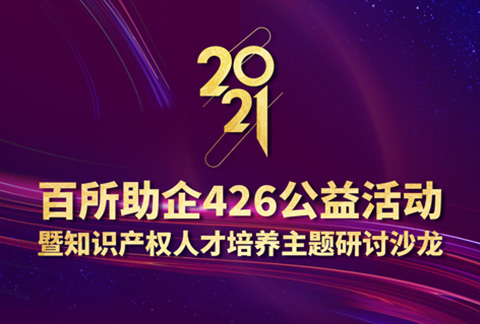 2021

百所助企426公益活动
暨知识产权人才培养主题研讨沙龙